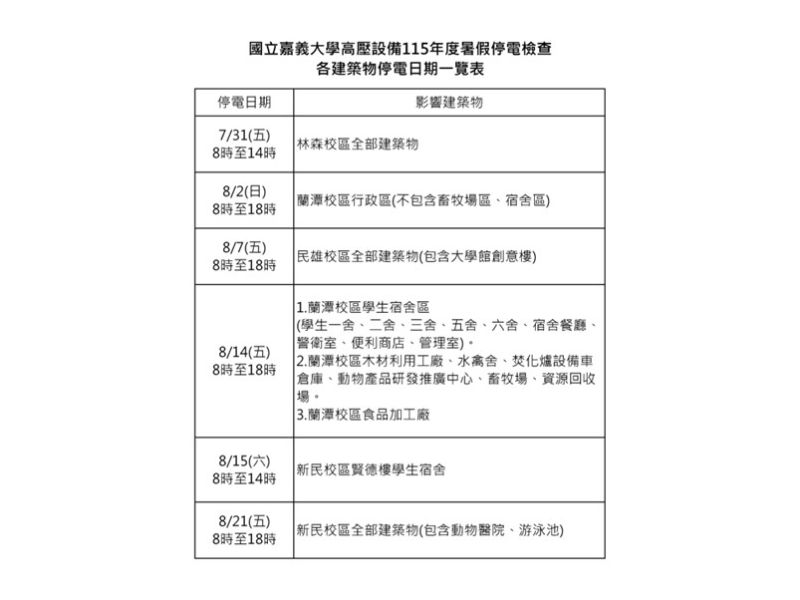 國立嘉義大學高壓設備115年度暑假停電檢查
各建築物停電日期一覽表

| 停電日期 | 影響建築物 |
|---|---|
| 7/31(五) 8時至14時 | 林森校區全部建築物 |
| 8/2(日) 8時至18時 | 蘭潭校區行政區(不包含畜牧場區、宿舍區) |
| 8/7(五) 8時至18時 | 民雄校區全部建築物(包含大學館創意樓) |
| 8/14(五) 8時至18時 | 1.蘭潭校區學生宿舍區 (學生一舍、二舍、三舍、五舍、六舍、宿舍餐廳、警衛室、便利商店、管理室)。 2.蘭潭校區木材利用工廠、水禽舍、焚化爐設備車倉庫、動物產品研發推廣中心、畜牧場、資源回收場。 3.蘭潭校區食品加工廠 |
| 8/15(六) 8時至14時 | 新民校區賢德樓學生宿舍 |
| 8/21(五) 8時至18時 | 新民校區全部建築物(包含動物醫院、游泳池) |